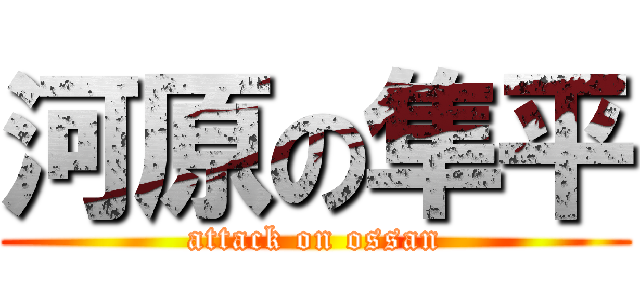 河原の隼平
attack on ossan